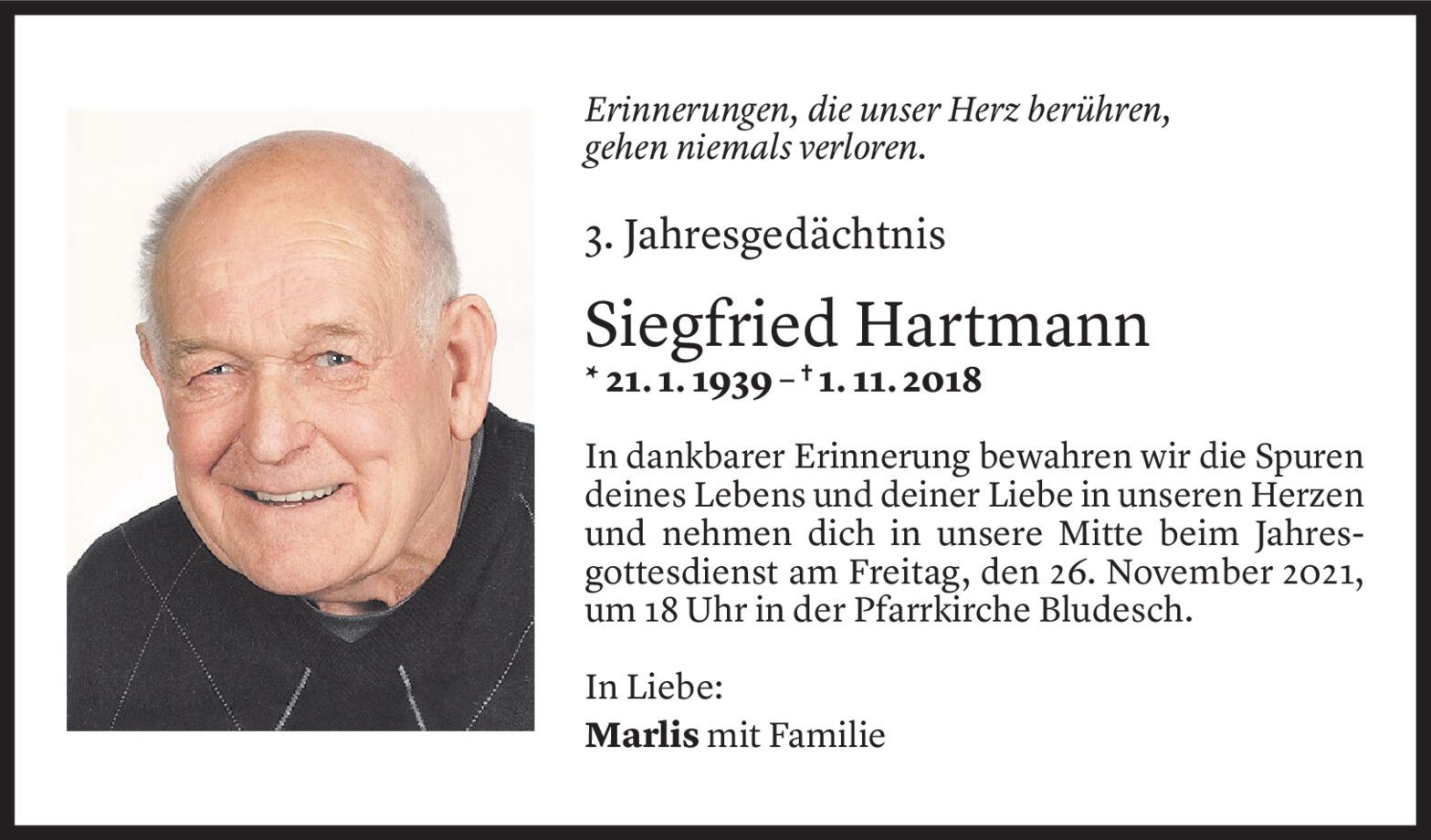 Erinnerungen, die unser Herz berühren,
gehen niemals verloren.

3. Jahresgedächtnis

Siegfried Hartmann

* 21. 1. 1939 – † 1. 11. 2018

In dankbarer Erinnerung bewahren wir die Spuren deines Lebens und deiner Liebe in unseren Herzen und nehmen dich in unsere Mitte beim Jahresgottesdienst am Freitag, den 26. November 2021, um 18 Uhr in der Pfarrkirche Bludesch.

In Liebe:
Marlis mit Familie